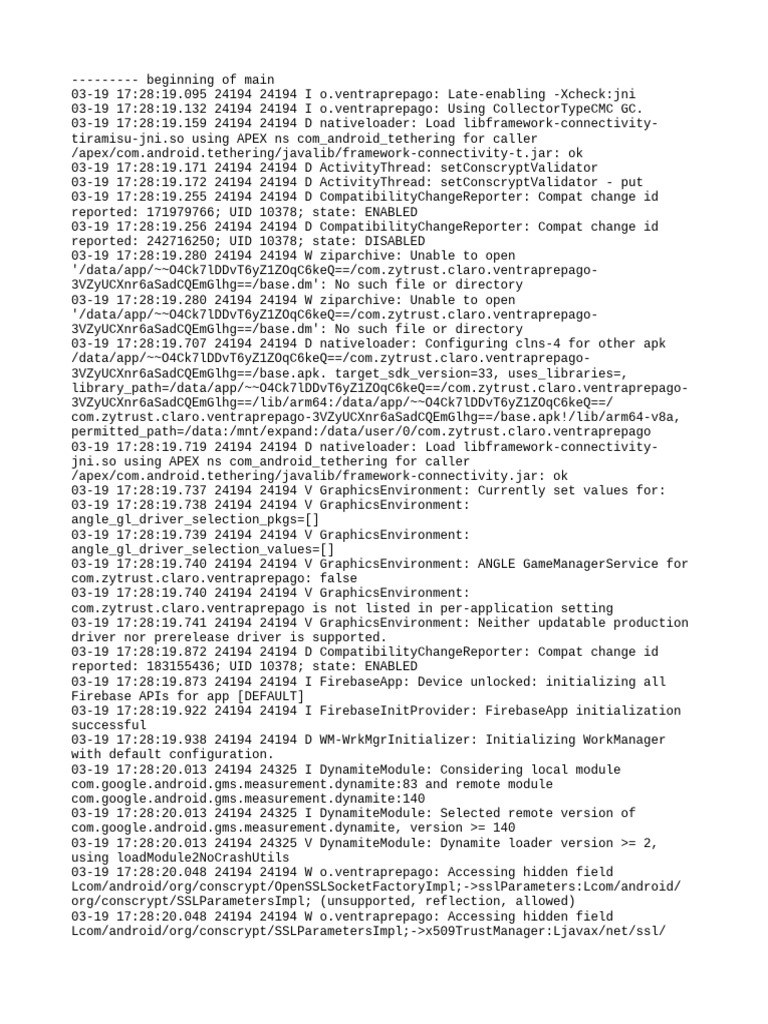 --------- beginning of main
03-19 17:28:19.095 24194 24194 I o.ventraprepago: Late-enabling -Xcheck:jni
03-19 17:28:19.132 24194 24194 I o.ventraprepago: Using CollectorTypeCMC GC.
03-19 17:28:19.159 24194 24194 D nativeloader: Load libframework-connectivity-tiramisu-jni.so using APEX ns com_android_tethering for caller /apex/com.android.tethering/javalib/framework-connectivity-t.jar: ok
03-19 17:28:19.171 24194 24194 D ActivityThread: setConscryptValidator
03-19 17:28:19.172 24194 24194 D ActivityThread: setConscryptValidator - put
03-19 17:28:19.255 24194 24194 D CompatibilityChangeReporter: Compat change id reported: 171979766; UID 10378; state: ENABLED
03-19 17:28:19.256 24194 24194 D CompatibilityChangeReporter: Compat change id reported: 242716250; UID 10378; state: DISABLED
03-19 17:28:19.280 24194 24194 W ziparchive: Unable to open '/data/app/~~O4Ck7lDDvT6yZ1ZOqC6keQ==/com.zytrust.claro.ventraprepago-3VZyUCXnr6aSadCQEmGlhg==/base.dm': No such file or directory
03-19 17:28:19.280 24194 24194 W ziparchive: Unable to open '/data/app/~~O4Ck7lDDvT6yZ1ZOqC6keQ==/com.zytrust.claro.ventraprepago-3VZyUCXnr6aSadCQEmGlhg==/base.dm': No such file or directory
03-19 17:28:19.707 24194 24194 D nativeloader: Configuring clns-4 for other apk /data/app/~~O4Ck7lDDvT6yZ1ZOqC6keQ==/com.zytrust.claro.ventraprepago-3VZyUCXnr6aSadCQEmGlhg==/base.apk. target_sdk_version=33, uses_libraries=, library_path=/data/app/~~O4Ck7lDDvT6yZ1ZOqC6keQ==/com.zytrust.claro.ventraprepago-3VZyUCXnr6aSadCQEmGlhg==/lib/arm64:/data/app/~~O4Ck7lDDvT6yZ1ZOqC6keQ==/com.zytrust.claro.ventraprepago-3VZyUCXnr6aSadCQEmGlhg==/base.apk!/lib/arm64-v8a, permitted_path=/data:/mnt/expand:/data/user/0/com.zytrust.claro.ventraprepago
03-19 17:28:19.719 24194 24194 D nativeloader: Load libframework-connectivity-jni.so using APEX ns com_android_tethering for caller /apex/com.android.tethering/javalib/framework-connectivity.jar: ok
03-19 17:28:19.737 24194 24194 V GraphicsEnvironment: Currently set values for:
03-19 17:28:19.738 24194 24194 V GraphicsEnvironment: angle_gl_driver_selection_pkgs=[]
03-19 17:28:19.739 24194 24194 V GraphicsEnvironment: angle_gl_driver_selection_values=[]
03-19 17:28:19.740 24194 24194 V GraphicsEnvironment: ANGLE GameManagerService for com.zytrust.claro.ventraprepago: false
03-19 17:28:19.740 24194 24194 V GraphicsEnvironment: com.zytrust.claro.ventraprepago is not listed in per-application setting
03-19 17:28:19.741 24194 24194 V GraphicsEnvironment: Neither updatable production driver nor prerelease driver is supported.
03-19 17:28:19.872 24194 24194 D CompatibilityChangeReporter: Compat change id reported: 183155436; UID 10378; state: ENABLED
03-19 17:28:19.873 24194 24194 I FirebaseApp: Device unlocked: initializing all Firebase APIs for app [DEFAULT]
03-19 17:28:19.922 24194 24194 I FirebaseInitProvider: FirebaseApp initialization successful
03-19 17:28:19.938 24194 24194 D WM-WrkMgrInitializer: Initializing WorkManager with default configuration.
03-19 17:28:20.013 24194 24325 I DynamiteModule: Considering local module com.google.android.gms.measurement.dynamite:83 and remote module com.google.android.gms.measurement.dynamite:140
03-19 17:28:20.013 24194 24325 I DynamiteModule: Selected remote version of com.google.android.gms.measurement.dynamite, version >= 140
03-19 17:28:20.013 24194 24325 V DynamiteModule: Dynamite loader version >= 2, using loadModule2NoCrashUtils
03-19 17:28:20.048 24194 24194 W o.ventraprepago: Accessing hidden field Lcom/android/org/conscrypt/OpenSSLSocketFactoryImpl;->sslParameters:Lcom/android/org/conscrypt/SSLParametersImpl; (unsupported, reflection, allowed)
03-19 17:28:20.048 24194 24194 W o.ventraprepago: Accessing hidden field Lcom/android/org/conscrypt/SSLParametersImpl;->x509TrustManager:Ljavax/net/ssl/